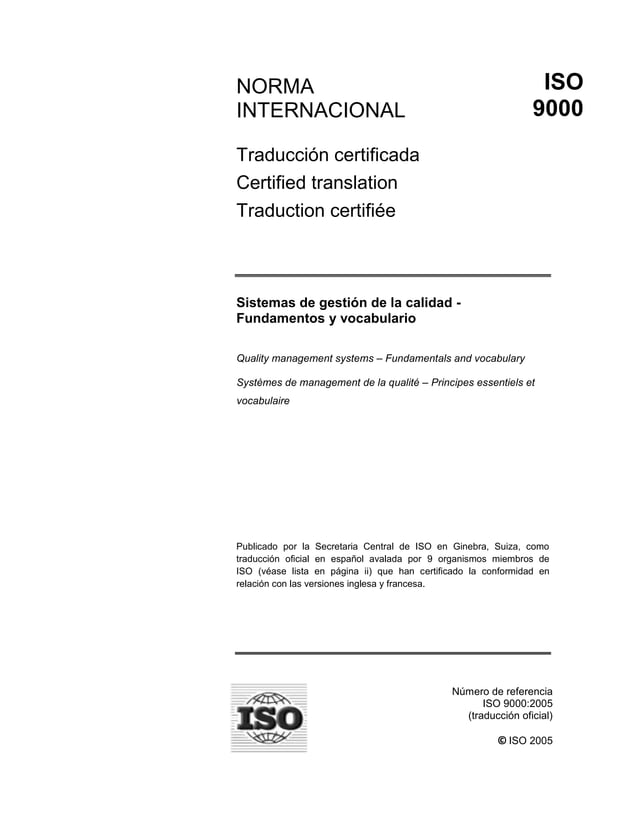 NORMA INTERNACIONAL

ISO 9000

Traducción certificada
Certified translation
Traduction certifiée

Sistemas de gestión de la calidad - Fundamentos y vocabulario

Quality management systems – Fundamentals and vocabulary

Systèmes de management de la qualité – Principes essentiels et vocabulaire

Publicado por la Secretaría Central de ISO en Ginebra, Suiza, como traducción oficial en español avalada por 9 organismos miembros de ISO (véase lista en página ii) que han certificado la conformidad en relación con las versiones inglesa y francesa.

ISO

Número de referencia
ISO 9000:2005
(traducción oficial)

© ISO 2005